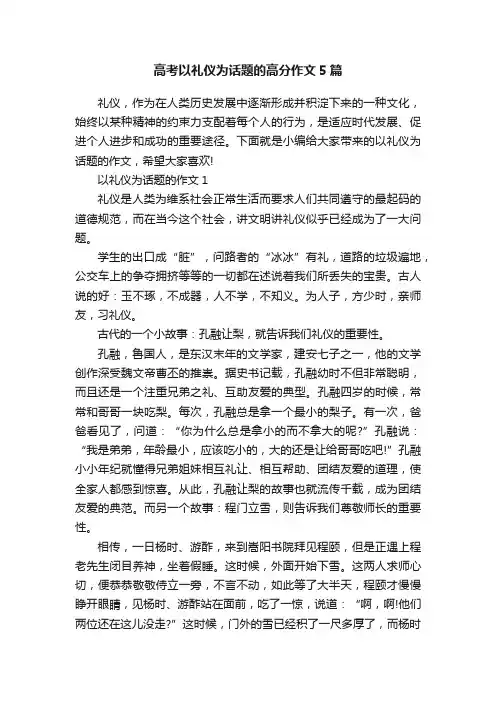 高考以礼仪为话题的高分作文 5 篇

礼仪，作为在人类历史发展中逐渐形成并积淀下来的一种文化，始终以某种精神的约束力支配着每个人的行为，是适应时代发展、促进个人进步和成功的重要途径。下面就是小编给大家带来的以礼仪为话题的作文，希望大家喜欢!

以礼仪为话题的作文 1

礼仪是人类为维系社会正常生活而要求人们共同遵守的最起码的道德规范，而在当今这个社会，讲文明讲礼仪似乎已经成为了一大问题。

学生的出口成“脏”，问路者的“冰冰”有礼，道路的垃圾遍地，公交车上的争夺拥挤等等的一切都在述说着我们所丢失的宝贵。古人说的好：玉不琢，不成器，人不学，不知义。为人子，方少时，亲师友，习礼仪。

古代的一个小故事：孔融让梨，就告诉我们礼仪的重要性。

孔融，鲁国人，是东汉末年的文学家，建安七子之一，他的文学创作深受魏文帝曹丕的推崇。据史书记载，孔融幼时不但非常聪明，而且还是一个注重兄弟之礼、互助友爱的典型。孔融四岁的时候，常常和哥哥一块吃梨。每次，孔融总是拿一个最小的梨子。有一次，爸爸看见了，问道：“你为什么总是拿小的而不拿大的呢?”孔融说：“我是弟弟，年龄最小，应该吃小的，大的还是让给哥哥吃吧!”孔融小小年纪就懂得兄弟姐妹相互礼让、相互帮助、团结友爱的道理，使全家人都感到惊喜。从此，孔融让梨的故事也就流传千载，成为团结友爱的典范。而另一个故事：程门立雪，则告诉我们尊敬师长的重要性。

相传，一日杨时、游酢，来到嵩阳书院拜见程颐，但是正遇上程老先生闭目养神，坐着假睡。这时候，外面开始下雪。这两人求师心切，便恭恭敬敬侍立一旁，不言不动，如此等了大半天，程颐才慢慢睁开眼睛，见杨时、游酢站在面前，吃了一惊，说道：“啊，啊!他们两位还在这儿没走?”这时候，门外的雪已经积了一尺多厚了，而杨时